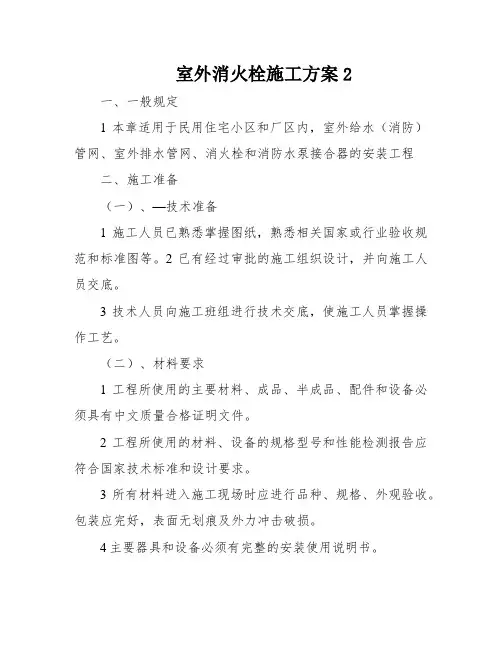 室外消火栓施工方案 2

一、一般规定

1 本章适用于民用住宅小区和厂区内，室外给水（消防）管网、室外排水管网、消火栓和消防水泵接合器的安装工程

二、施工准备

（一）、—技术准备

1 施工人员已熟悉掌握图纸，熟悉相关国家或行业验收规范和标准图等。2 已有经过审批的施工组织设计，并向施工人员交底。

3 技术人员向施工班组进行技术交底，使施工人员掌握操作工艺。

（二）、材料要求

1 工程所使用的主要材料、成品、半成品、配件和设备必须具有中文质量合格证明文件。

2 工程所使用的材料、设备的规格型号和性能检测报告应符合国家技术标准和设计要求。

3 所有材料进入施工现场时应进行品种、规格、外观验收。包装应完好，表面无划痕及外力冲击破损。

4 主要器具和设备必须有完整的安装使用说明书。